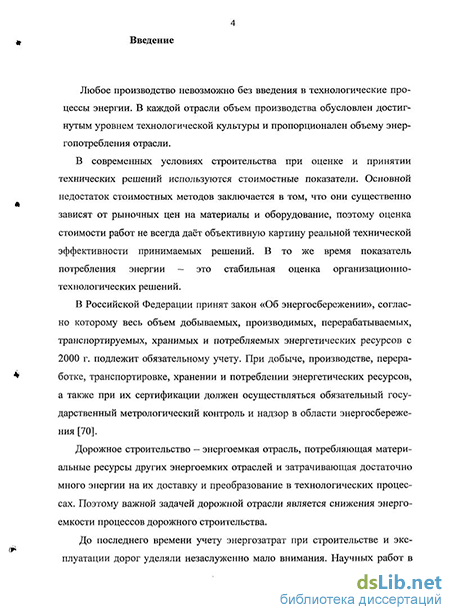 4

Введение

Любое производство невозможно без введения в технологические процессы энергии. В каждой отрасли объем производства обусловлен достигнутым уровнем технологической культуры и пропорционален объему энергопотребления отрасли.

В современных условиях строительства при оценке и принятии технических решений используются стоимостные показатели. Основной недостаток стоимостных методов заключается в том, что они существенно зависят от рыночных цен на материалы и оборудование, поэтому оценка стоимости работ не всегда даёт объективную картину реальной технической эффективности принимаемых решений. В то же время показатель потребления энергии – это стабильная оценка организационно-технологических решений.

В Российской Федерации принят закон «Об энергосбережении», согласно которому весь объем добываемых, производимых, перерабатываемых, транспортируемых, хранимых и потребляемых энергетических ресурсов с 2000 г. подлежит обязательному учету. При добыче, производстве, переработке, транспортировке, хранении и потреблении энергетических ресурсов, а также при их сертификации должен осуществляться обязательный государственный метрологический контроль и надзор в области энергосбережения [70].

Дорожное строительство – энергоемкая отрасль, потребляющая материальные ресурсы других энергоемких отраслей и затрачивающая достаточно много энергии на их доставку и преобразование в технологических процессах. Поэтому важной задачей дорожной отрасли является снижения энергоемкости процессов дорожного строительства.

До последнего времени учету энергозатрат при строительстве и эксплуатации дорог уделяли незаслуженно мало внимания. Научных работ в

dsLib.net
библиотека диссертаций